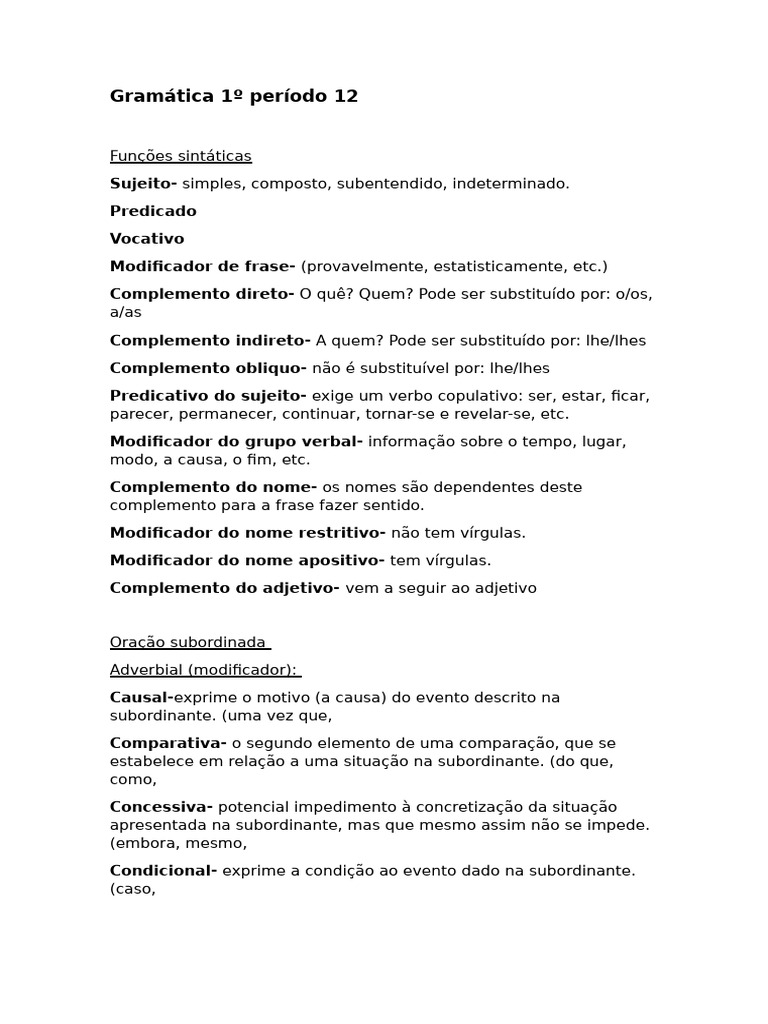 Gramática 1º período 12

Funções sintáticas

Sujeito- simples, composto, subentendido, indeterminado.

Predicado

Vocativo

Modificador de frase- (provavelmente, estatisticamente, etc.)

Complemento direto- O quê? Quem? Pode ser substituído por: o/os, a/as

Complemento indireto- A quem? Pode ser substituído por: lhe/lhes

Complemento obliquo- não é substituível por: lhe/lhes

Predicativo do sujeito- exige um verbo copulativo: ser, estar, ficar, parecer, permanecer, continuar, tornar-se e revelar-se, etc.

Modificador do grupo verbal- informação sobre o tempo, lugar, modo, a causa, o fim, etc.

Complemento do nome- os nomes são dependentes deste complemento para a frase fazer sentido.

Modificador do nome restritivo- não tem vírgulas.

Modificador do nome apositivo- tem vírgulas.

Complemento do adjetivo- vem a seguir ao adjetivo

Oração subordinada

Adverbial (modificador):

Causal-exprime o motivo (a causa) do evento descrito na subordinante. (uma vez que,

Comparativa- o segundo elemento de uma comparação, que se estabelece em relação a uma situação na subordinante. (do que, como,

Concessiva- potencial impedimento à concretização da situação apresentada na subordinante, mas que mesmo assim não se impede. (embora, mesmo,

Condicional- exprime a condição ao evento dado na subordinante. (caso,